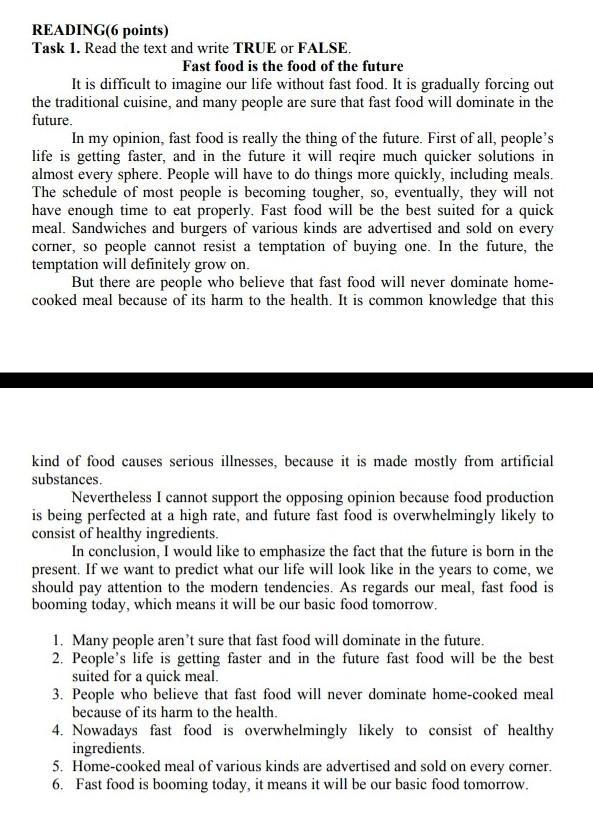 READING(6 points)
Task 1. Read the text and write TRUE or FALSE.

Fast food is the food of the future

It is difficult to imagine our life without fast food. It is gradually forcing out the traditional cuisine, and many people are sure that fast food will dominate in the future.

In my opinion, fast food is really the thing of the future. First of all, people's life is getting faster, and in the future it will reqire much quicker solutions in almost every sphere. People will have to do things more quickly, including meals. The schedule of most people is becoming tougher, so, eventually, they will not have enough time to eat properly. Fast food will be the best suited for a quick meal. Sandwiches and burgers of various kinds are advertised and sold on every corner, so people cannot resist a temptation of buying one. In the future, the temptation will definitely grow on.

But there are people who believe that fast food will never dominate home-cooked meal because of its harm to the health. It is common knowledge that this

kind of food causes serious illnesses, because it is made mostly from artificial substances.

Nevertheless I cannot support the opposing opinion because food production is being perfected at a high rate, and future fast food is overwhelmingly likely to consist of healthy ingredients.

In conclusion, I would like to emphasize the fact that the future is born in the present. If we want to predict what our life will look like in the years to come, we should pay attention to the modern tendencies. As regards our meal, fast food is booming today, which means it will be our basic food tomorrow.

1. Many people aren't sure that fast food will dominate in the future.
2. People's life is getting faster and in the future fast food will be the best suited for a quick meal.
3. People who believe that fast food will never dominate home-cooked meal because of its harm to the health.
4. Nowadays fast food is overwhelmingly likely to consist of healthy ingredients.
5. Home-cooked meal of various kinds are advertised and sold on every corner.
6. Fast food is booming today, it means it will be our basic food tomorrow.